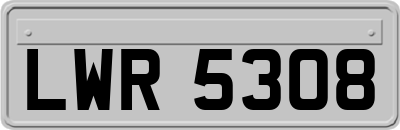 LWR 5308